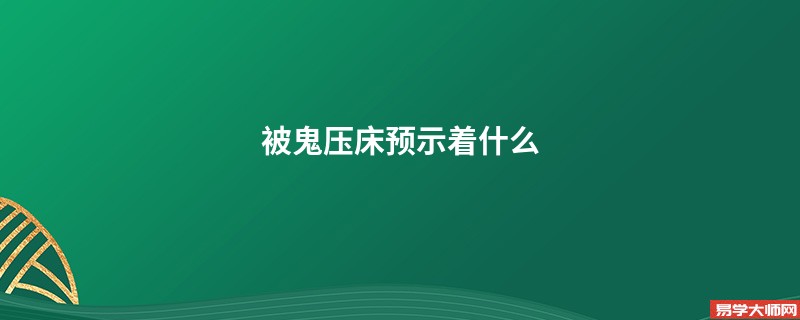 被鬼压床预示着什么

易学大师网